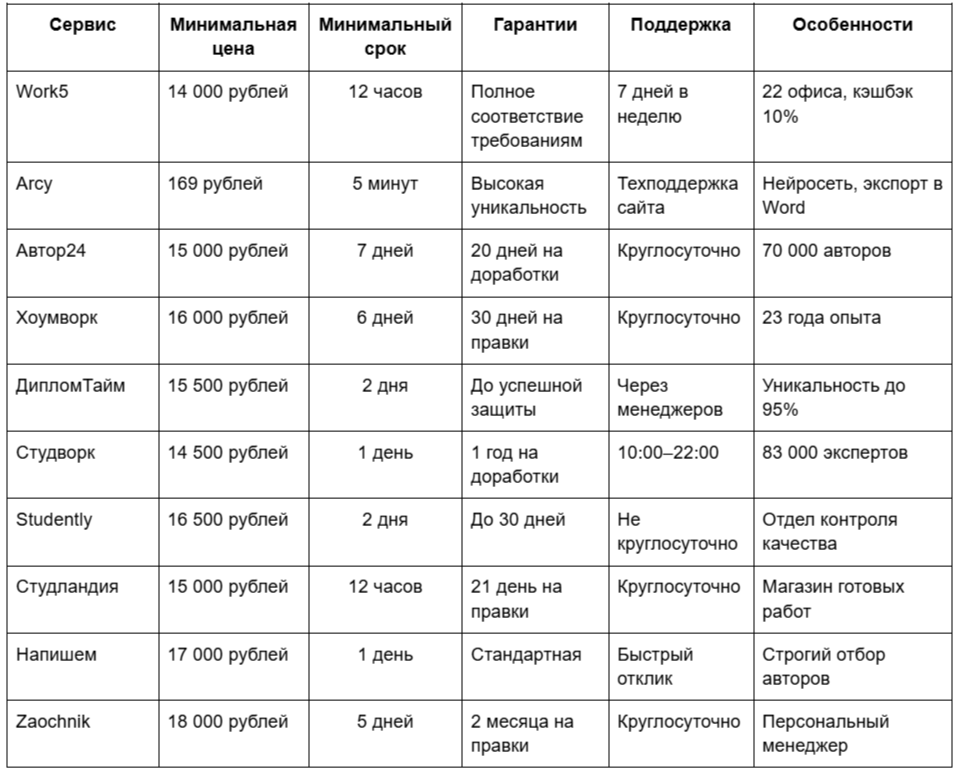 | Сервис | Минимальная цена | Минимальный срок | Гарантии | Поддержка | Особенности |
|---|---|---|---|---|---|
| Work5 | 14 000 рублей | 12 часов | Полное соответствие требованиям | 7 дней в неделю | 22 офиса, кэшбэк 10% |
| Arcy | 169 рублей | 5 минут | Высокая уникальность | Техподдержка сайта | Нейросеть, экспорт в Word |
| Автор24 | 15 000 рублей | 7 дней | 20 дней на доработки | Круглосуточно | 70 000 авторов |
| Хоумворк | 16 000 рублей | 6 дней | 30 дней на правки | Круглосуточно | 23 года опыта |
| ДипломТайм | 15 500 рублей | 2 дня | До успешной защиты | Через менеджеров | Уникальность до 95% |
| Студворк | 14 500 рублей | 1 день | 1 год на доработки | 10:00–22:00 | 83 000 экспертов |
| Studently | 16 500 рублей | 2 дня | До 30 дней | Не круглосуточно | Отдел контроля качества |
| Студландия | 15 000 рублей | 12 часов | 21 день на правки | Круглосуточно | Магазин готовых работ |
| Напишем | 17 000 рублей | 1 день | Стандартная | Быстрый отклик | Строгий отбор авторов |
| Zaochnik | 18 000 рублей | 5 дней | 2 месяца на правки | Круглосуточно | Персональный менеджер |